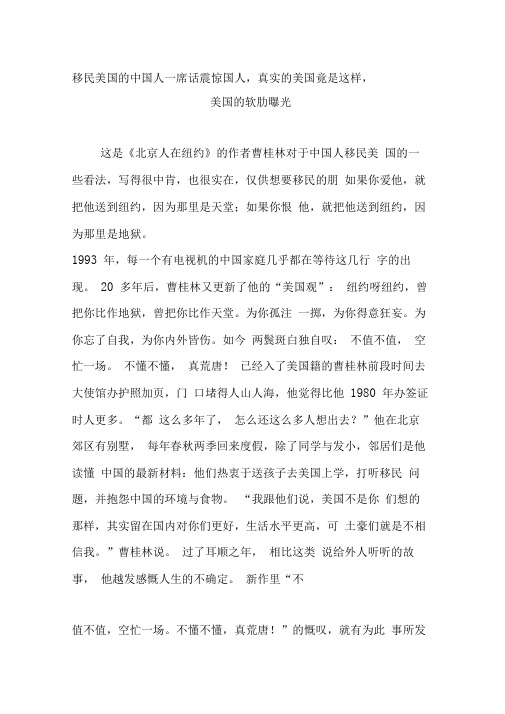 移民美国的中国人一席话震惊国人，真实的美国竟是这样，

美国的软肋曝光

这是《北京人在纽约》的作者曹桂林对于中国人移民美 国的一些看法，写得很中肯，也很实在，仅供想要移民的朋 如果你爱他，就把他送到纽约，因为那里是天堂；如果你恨 他，就把他送到纽约，因为那里是地狱。

1993 年，每一个有电视机的中国家庭几乎都在等待这几行 字的出现。 20 多年后，曹桂林又更新了他的“美国观”： 纽约呀纽约，曾把你比作地狱，曾把你比作天堂。为你孤注 一掷，为你得意狂妄。为你忘了自我，为你内外皆伤。如今 两鬓斑白独自叹： 不值不值， 空忙一场。 不懂不懂， 真荒唐！ 已经入了美国籍的曹桂林前段时间去大使馆办护照加页，门 口堵得人山人海，他觉得比他 1980 年办签证时人更多。“都 这么多年了， 怎么还这么多人想出去？”他在北京郊区有别墅， 每年春秋两季回来度假，除了同学与发小，邻居们是他读懂 中国的最新材料：他们热衷于送孩子去美国上学，打听移民 问题，并抱怨中国的环境与食物。 “我跟他们说，美国不是你 们想的那样，其实留在国内对你们更好，生活水平更高，可 土豪们就是不相信我。”曹桂林说。 过了耳顺之年， 相比这类 说给外人听听的故事， 他越发感慨人生的不确定。 新作里“不

值不值，空忙一场。不懂不懂，真荒唐！”的慨叹，就有为此 事所发